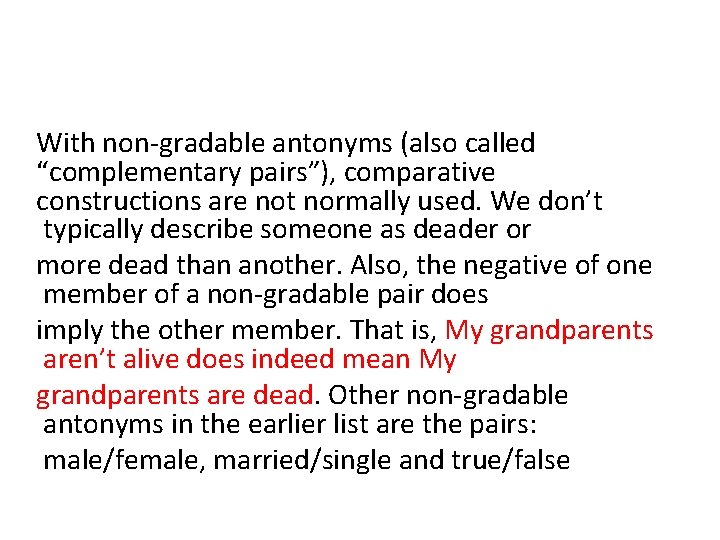 With non-gradable antonyms (also called “complementary pairs”), comparative constructions are not normally used. We don’t typically describe someone as deader or more dead than another. Also, the negative of one member of a non-gradable pair does imply the other member. That is, My grandparents aren’t alive does indeed mean My grandparents are dead. Other non-gradable antonyms in the earlier list are the pairs: male/female, married/single and true/false